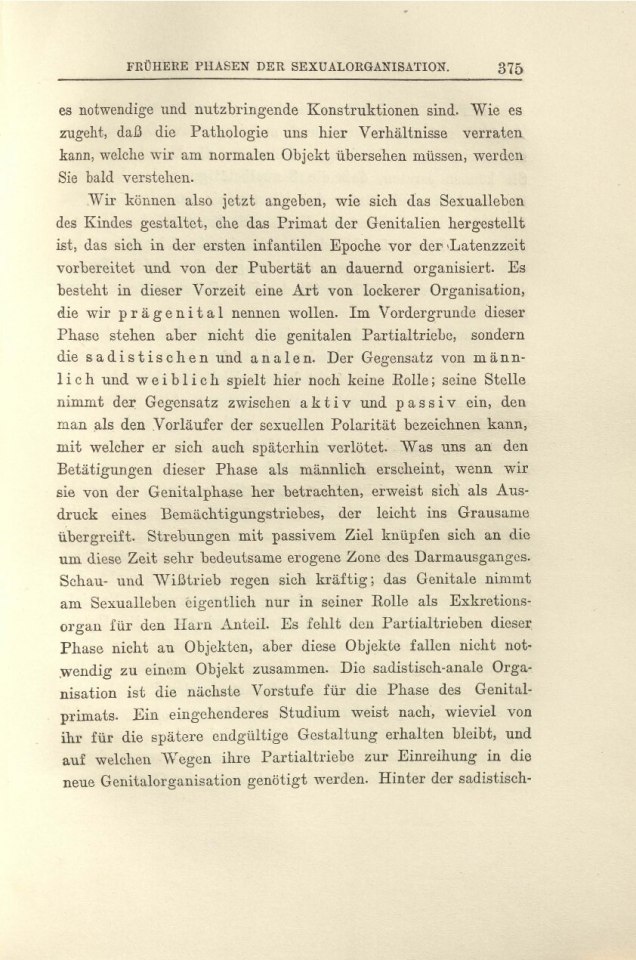 FRÜHERE PHASEN DER SEXUALORGANISATION. 375

es notwendige und nutzbringende Konstruktionen sind. Wie es zugeht, daß die Pathologie uns hier Verhältnisse verraten kann, welche wir am normalen Objekt übersehen müssen, werden Sie bald verstehen.

Wir können also jetzt angeben, wie sich das Sexualleben des Kindes gestaltet, ehe das Primat der Genitalien hergestellt ist, das sich in der ersten infantilen Epoche vor der Latenzzeit vorbereitet und von der Pubertät an dauernd organisiert. Es besteht in dieser Vorzeit eine Art von lockerer Organisation, die wir prägenital nennen wollen. Im Vordergrunde dieser Phase stehen aber nicht die genitalen Partialtriebe, sondern die sadistischen und analen. Der Gegensatz von männlich und weiblich spielt hier noch keine Rolle; seine Stelle nimmt der Gegensatz zwischen aktiv und passiv ein, den man als den Vorläufer der sexuellen Polarität bezeichnen kann, mit welcher er sich auch späterhin verlötet. Was uns an den Betätigungen dieser Phase als männlich erscheint, wenn wir sie von der Genitalphase her betrachten, erweist sich als Ausdruck eines Bemächtigungstriebes, der leicht ins Grausame übergreift. Strebungen mit passivem Ziel knüpfen sich an die um diese Zeit sehr bedeutsame erogene Zone des Darmausganges. Schau- und Wißtrieb regen sich kräftig; das Genitale nimmt am Sexualleben eigentlich nur in seiner Rolle als Exkretionsorgan für den Harn Anteil. Es fehlt den Partialtrieben dieser Phase nicht an Objekten, aber diese Objekte fallen nicht notwendig zu einem Objekt zusammen. Die sadistisch-anale Organisation ist die nächste Vorstufe für die Phase des Genitalprimats. Ein eingehenderes Studium weist nach, wieviel von ihr für die spätere endgültige Gestaltung erhalten bleibt, und auf welchen Wegen ihre Partialtriebe zur Einreihung in die neue Genitalorganisation genötigt werden. Hinter der sadistisch-